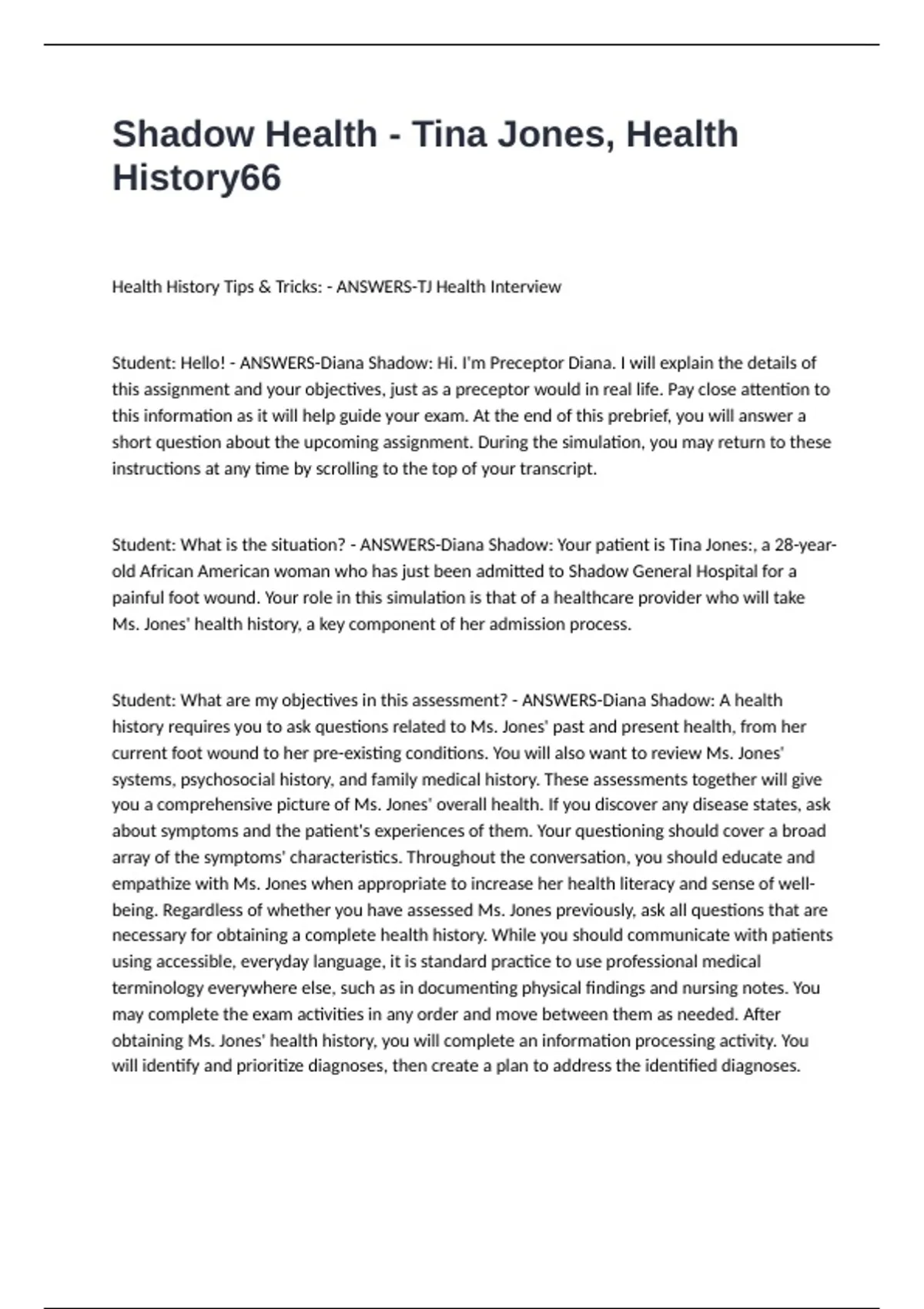 Shadow Health - Tina Jones, Health History66

Health History Tips & Tricks: - ANSWERS-TJ Health Interview

Student: Hello! - ANSWERS-Diana Shadow: Hi. I'm Preceptor Diana. I will explain the details of this assignment and your objectives, just as a preceptor would in real life. Pay close attention to this information as it will help guide your exam. At the end of this prebrief, you will answer a short question about the upcoming assignment. During the simulation, you may return to these instructions at any time by scrolling to the top of your transcript.

Student: What is the situation? - ANSWERS-Diana Shadow: Your patient is Tina Jones:, a 28-year-old African American woman who has just been admitted to Shadow General Hospital for a painful foot wound. Your role in this simulation is that of a healthcare provider who will take Ms. Jones' health history, a key component of her admission process.

Student: What are my objectives in this assessment? - ANSWERS-Diana Shadow: A health history requires you to ask questions related to Ms. Jones' past and present health, from her current foot wound to her pre-existing conditions. You will also want to review Ms. Jones' systems, psychosocial history, and family medical history. These assessments together will give you a comprehensive picture of Ms. Jones' overall health. If you discover any disease states, ask about symptoms and the patient's experiences of them. Your questioning should cover a broad array of the symptoms' characteristics. Throughout the conversation, you should educate and empathize with Ms. Jones when appropriate to increase her health literacy and sense of well-being. Regardless of whether you have assessed Ms. Jones previously, ask all questions that are necessary for obtaining a complete health history. While you should communicate with patients using accessible, everyday language, it is standard practice to use professional medical terminology everywhere else, such as in documenting physical findings and nursing notes. You may complete the exam activities in any order and move between them as needed. After obtaining Ms. Jones' health history, you will complete an information processing activity. You will identify and prioritize diagnoses, then create a plan to address the identified diagnoses.